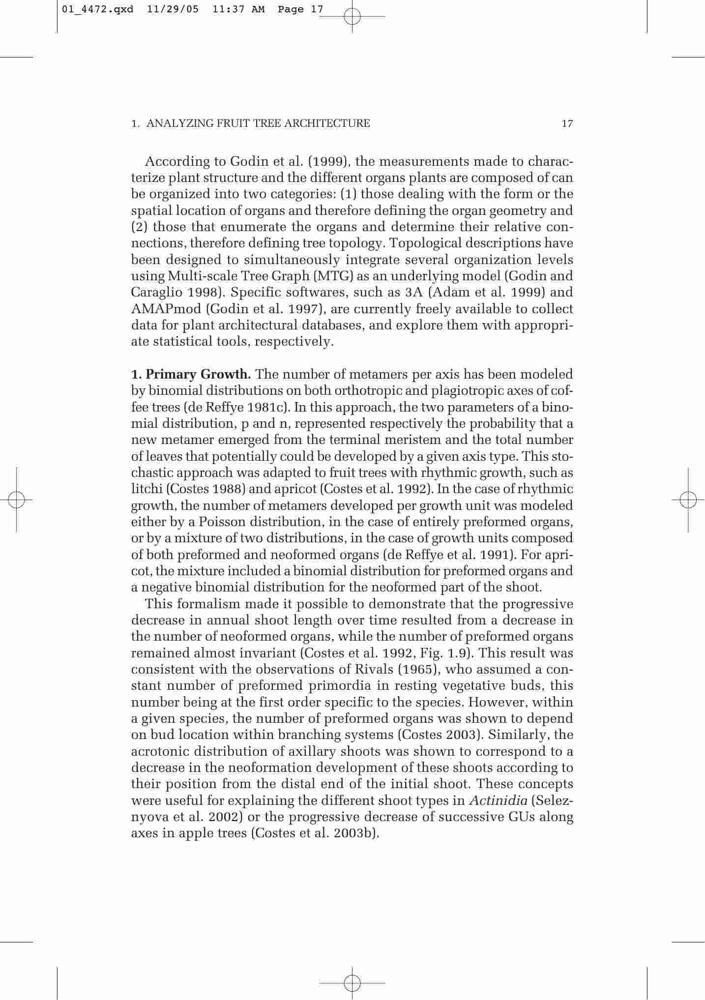 01_4472.qxd 11/29/05 11:37 AM Page 17

1. ANALYZING FRUIT TREE ARCHITECTURE 17

According to Godin et al. (1999), the measurements made to characterize plant structure and the different organs plants are composed of can be organized into two categories: (1) those dealing with the form or the spatial location of organs and therefore defining the organ geometry and (2) those that enumerate the organs and determine their relative connections, therefore defining tree topology. Topological descriptions have been designed to simultaneously integrate several organization levels using Multi-scale Tree Graph (MTG) as an underlying model (Godin and Caraglio 1998). Specific softwares, such as 3A (Adam et al. 1999) and AMAPmod (Godin et al. 1997), are currently freely available to collect data for plant architectural databases, and explore them with appropriate statistical tools, respectively.

1. Primary Growth. The number of metamers per axis has been modeled by binomial distributions on both orthotropic and plagiotropic axes of coffee trees (de Reffye 1981c). In this approach, the two parameters of a binomial distribution, p and n, represented respectively the probability that a new metamer emerged from the terminal meristem and the total number of leaves that potentially could be developed by a given axis type. This stochastic approach was adapted to fruit trees with rhythmic growth, such as litchi (Costes 1988) and apricot (Costes et al. 1992). In the case of rhythmic growth, the number of metamers developed per growth unit was modeled either by a Poisson distribution, in the case of entirely preformed organs, or by a mixture of two distributions, in the case of growth units composed of both preformed and neoformed organs (de Reffye et al. 1991). For apricot, the mixture included a binomial distribution for preformed organs and a negative binomial distribution for the neoformed part of the shoot.

This formalism made it possible to demonstrate that the progressive decrease in annual shoot length over time resulted from a decrease in the number of neoformed organs, while the number of preformed organs remained almost invariant (Costes et al. 1992, Fig. 1.9). This result was consistent with the observations of Rivals (1965), who assumed a constant number of preformed primordia in resting vegetative buds, this number being at the first order specific to the species. However, within a given species, the number of preformed organs was shown to depend on bud location within branching systems (Costes 2003). Similarly, the acrotonic distribution of axillary shoots was shown to correspond to a decrease in the neoformation development of these shoots according to their position from the distal end of the initial shoot. These concepts were useful for explaining the different shoot types in Actinidia (Seleznyova et al. 2002) or the progressive decrease of successive GUs along axes in apple trees (Costes et al. 2003b).